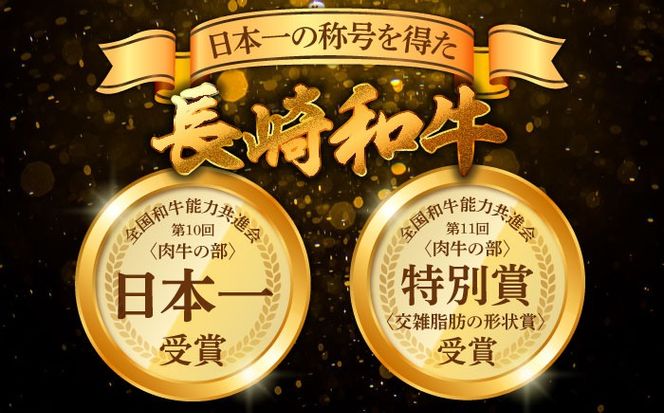 日本一の称号を得た

長崎和牛

全国和牛能力共進会
第10回
〈肉牛の部〉
日本一
受賞

全国和牛能力共進会
第11回
〈肉牛の部〉
特別賞
〈交雑脂肪の形状賞〉
受賞